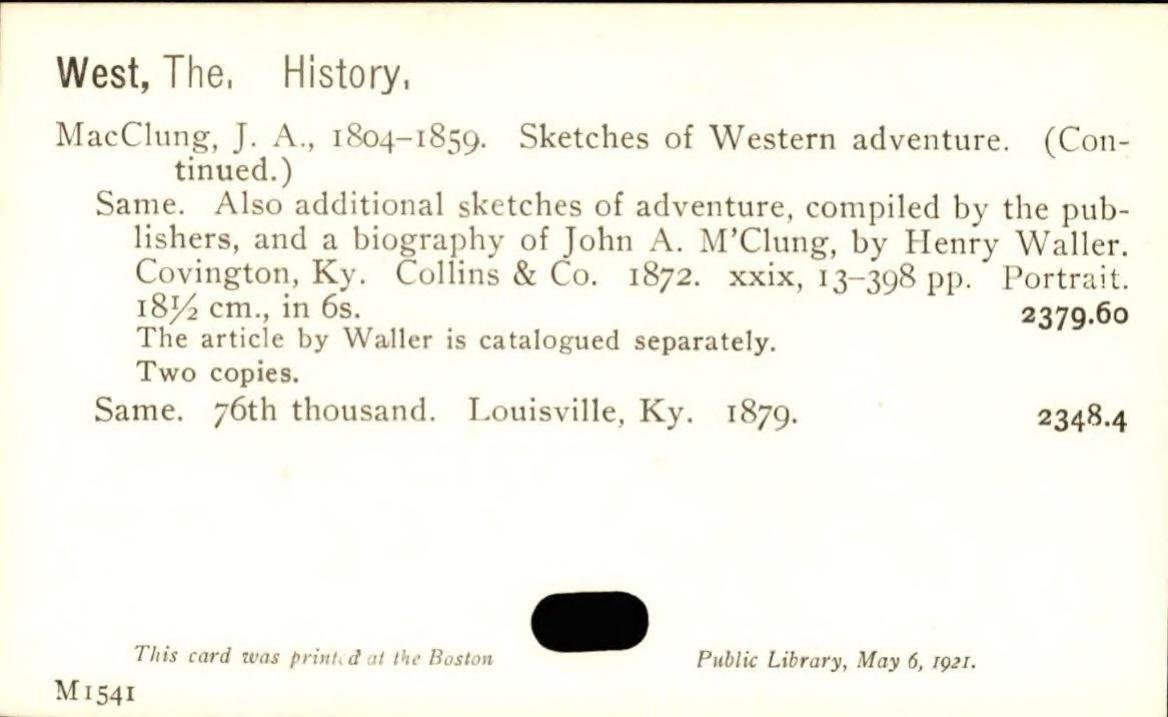 West, The. History.

MacClung, J. A., 1804–1859. Sketches of Western adventure. (Continued.)

Same. Also additional sketches of adventure, compiled by the publishers, and a biography of John A. M'Clung, by Henry Waller. Covington, Ky. Collins & Co. 1872. xxix, 13–398 pp. Portrait. 18½ cm., in 6s. 2379.60
The article by Waller is catalogued separately.
Two copies.

Same. 76th thousand. Louisville, Ky. 1879. 2348.4

This card was printed at the Boston Public Library, May 6, 1921.

M1541